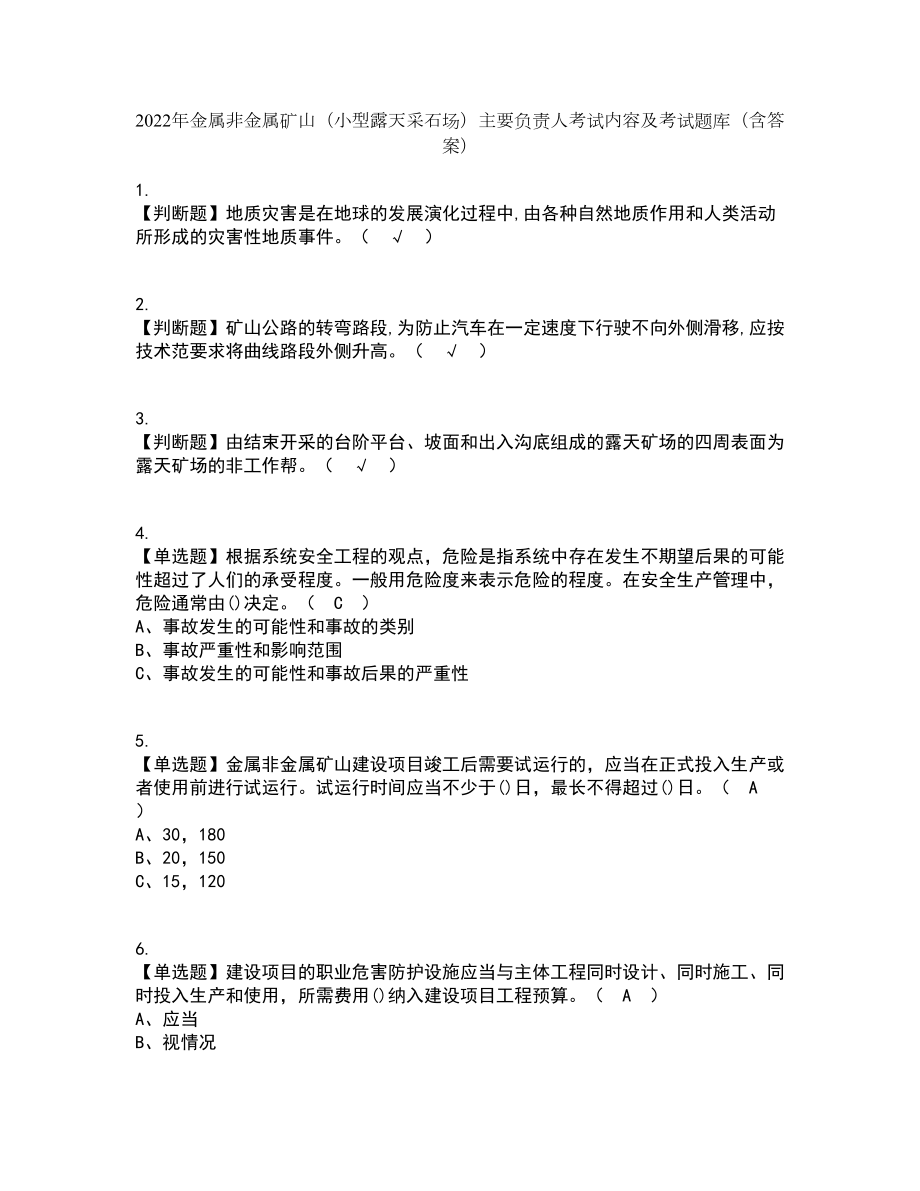 2022年金属非金属矿山（小型露天采石场）主要负责人考试内容及考试题库（含答案）

1.
【判断题】地质灾害是在地球的发展演化过程中,由各种自然地质作用和人类活动所形成的灾害性地质事件。（ √ ）

2.
【判断题】矿山公路的转弯路段,为防止汽车在一定速度下行驶不向外侧滑移,应按技术范要求将曲线路段外侧升高。（ √ ）

3.
【判断题】由结束开采的台阶平台、坡面和出入沟底组成的露天矿场的四周表面为露天矿场的非工作帮。（ √ ）

4.
【单选题】根据系统安全工程的观点，危险是指系统中存在发生不期望后果的可能性超过了人们的承受程度。一般用危险度来表示危险的程度。在安全生产管理中，危险通常由()决定。（ C ）
A、事故发生的可能性和事故的类别
B、事故严重性和影响范围
C、事故发生的可能性和事故后果的严重性

5.
【单选题】金属非金属矿山建设项目竣工后需要试运行的，应当在正式投入生产或者使用前进行试运行。试运行时间应当不少于()日，最长不得超过()日。（ A ）
A、30，180
B、20，150
C、15，120

6.
【单选题】建设项目的职业危害防护设施应当与主体工程同时设计、同时施工、同时投入生产和使用，所需费用()纳入建设项目工程预算。（ A ）
A、应当
B、视情况